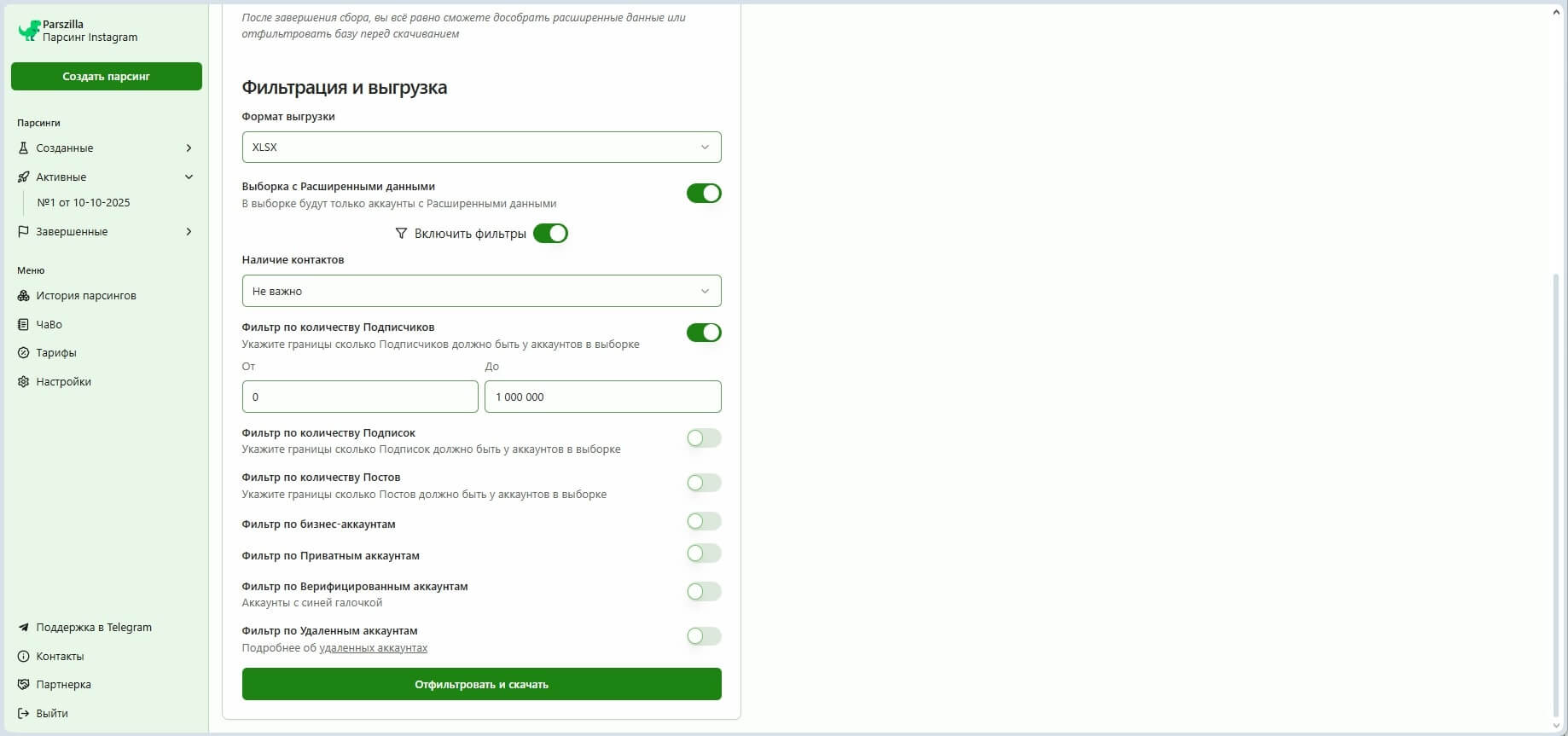 Parszilla
Парсинг Instagram

Создать парсинг

Парсинги
Созданные
Активные
№1 от 10-10-2025
Завершенные

Меню
История парсингов
ЧаВо
Тарифы
Настройки

Поддержка в Telegram
Контакты
Партнерка
Выйти

После завершения сбора, вы всё равно сможете дособрать расширенные данные или отфильтровать базу перед скачиванием

Фильтрация и выгрузка

Формат выгрузки
XLSX

Выборка с Расширенными данными
В выборке будут только аккаунты с Расширенными данными

Включить фильтры

Наличие контактов
Не важно

Фильтр по количеству Подписчиков
Укажите границы сколько Подписчиков должно быть у аккаунтов в выборке
От
0
До
1 000 000

Фильтр по количеству Подписок
Укажите границы сколько Подписок должно быть у аккаунтов в выборке

Фильтр по количеству Постов
Укажите границы сколько Постов должно быть у аккаунтов в выборке

Фильтр по бизнес-аккаунтам

Фильтр по Приватным аккаунтам

Фильтр по Верифицированным аккаунтам
Аккаунты с синей галочкой

Фильтр по Удаленным аккаунтам
Подробнее об удаленных аккаунтах

Отфильтровать и скачать